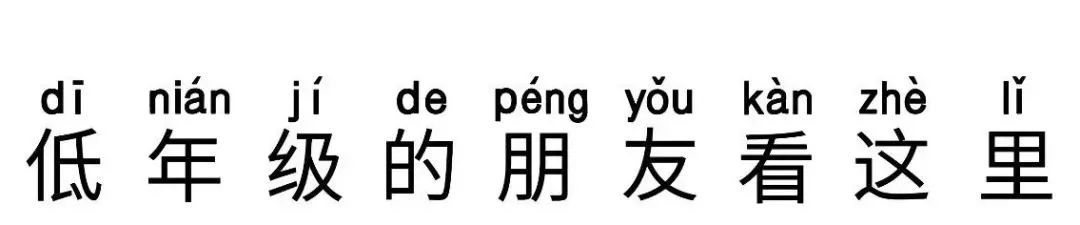 dī nián jí de péng yǒu kàn zhè lǐ
低年级的朋友看这里